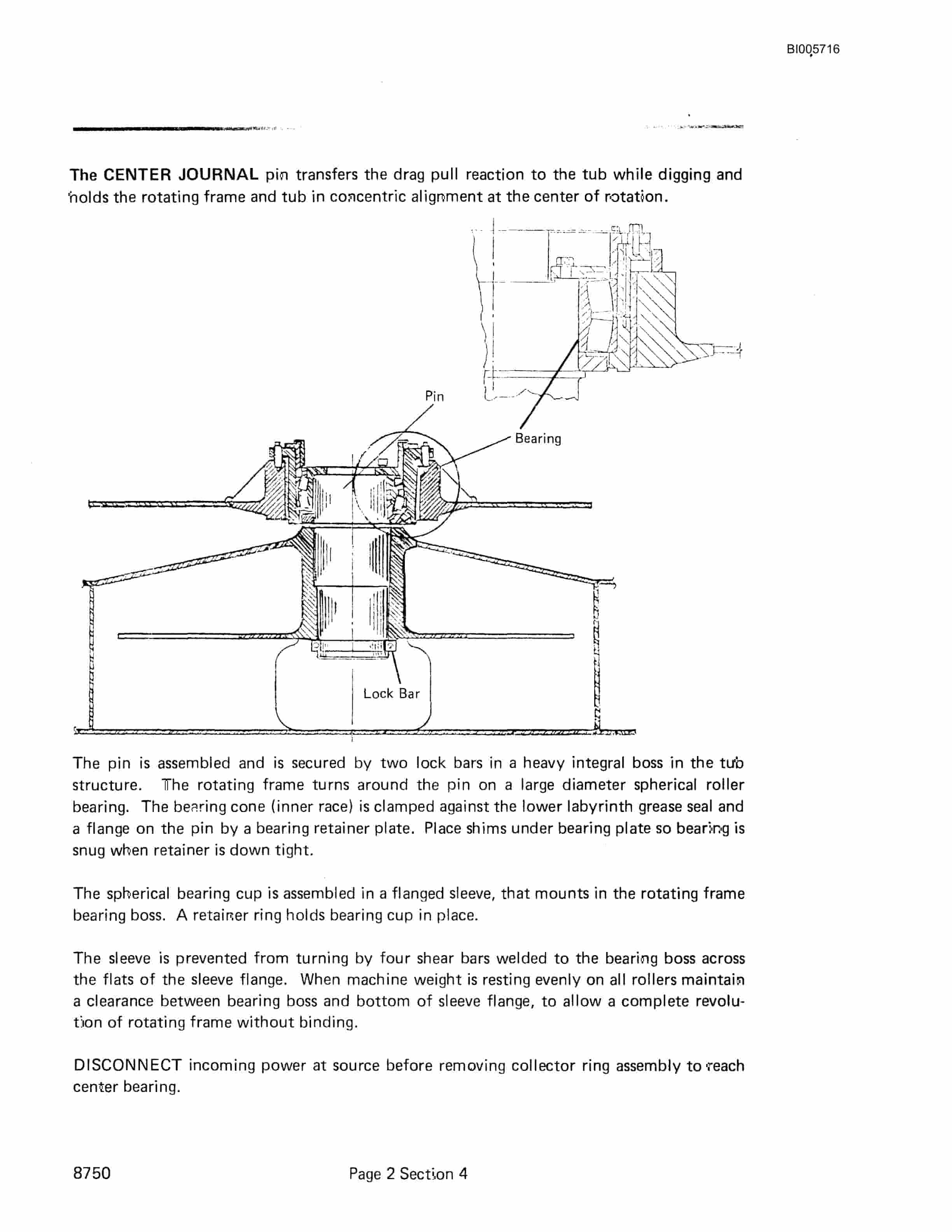 BI005716

The CENTER JOURNAL pin transfers the drag pull reaction to the tub while digging and holds the rotating frame and tub in concentric alignment at the center of rotation.

Pin

Bearing

Lock Bar

The pin is assembled and is secured by two lock bars in a heavy integral boss in the tub structure. The rotating frame turns around the pin on a large diameter spherical roller bearing. The bearing cone (inner race) is clamped against the lower labyrinth grease seal and a flange on the pin by a bearing retainer plate. Place shims under bearing plate so bearing is snug when retainer is down tight.

The spherical bearing cup is assembled in a flanged sleeve, that mounts in the rotating frame bearing boss. A retainer ring holds bearing cup in place.

The sleeve is prevented from turning by four shear bars welded to the bearing boss across the flats of the sleeve flange. When machine weight is resting evenly on all rollers maintain a clearance between bearing boss and bottom of sleeve flange, to allow a complete revolution of rotating frame without binding.

DISCONNECT incoming power at source before removing collector ring assembly to reach center bearing.

8750

Page 2 Section 4